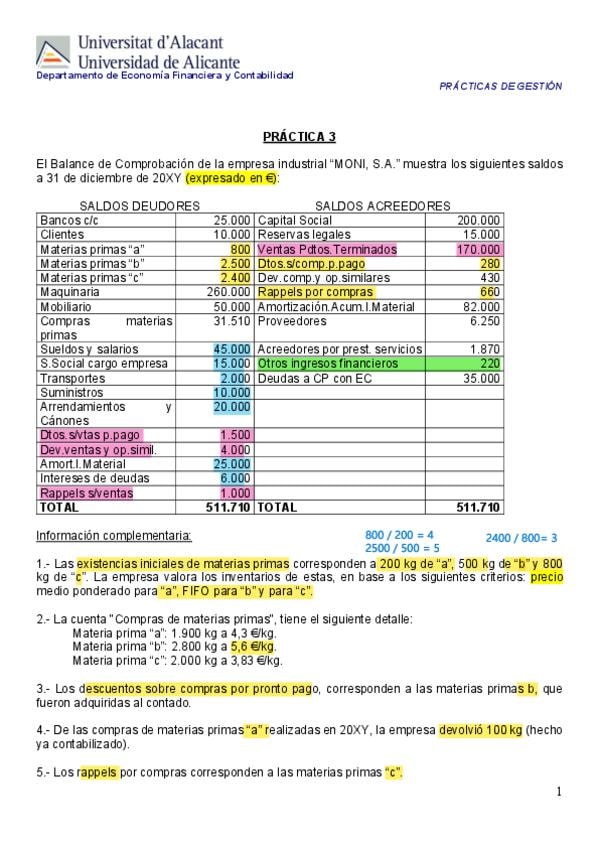 Universitat d'Alacant
Universidad de Alicante
Departamento de Economía Financiera y Contabilidad

PRÁCTICAS DE GESTIÓN

PRÁCTICA 3

El Balance de Comprobación de la empresa industrial "MONI, S.A." muestra los siguientes saldos a 31 de diciembre de 20XY (expresado en €):

| SALDOS DEUDORES | | SALDOS ACREEDORES | |
|---|---|---|---|
| Bancos c/c | 25.000 | Capital Social | 200.000 |
| Clientes | 10.000 | Reservas legales | 15.000 |
| Materias primas "a" | 800 | Ventas Pdtos.Terminados | 170.000 |
| Materias primas "b" | 2.500 | Dtos.s/comp.p.pago | 280 |
| Materias primas "c" | 2.400 | Dev.comp.y op.similares | 430 |
| Maquinaria | 260.000 | Rappels por compras | 660 |
| Mobiliario | 50.000 | Amortización.Acum.I.Material | 82.000 |
| Compras materias primas | 31.510 | Proveedores | 6.250 |
| Sueldos y salarios | 45.000 | Acreedores por prest. servicios | 1.870 |
| S.Social cargo empresa | 15.000 | Otros ingresos financieros | 220 |
| Transportes | 2.000 | Deudas a CP con EC | 35.000 |
| Suministros | 10.000 | | |
| Arrendamientos y Cánones | 20.000 | | |
| Dtos.s/vtas p.pago | 1.500 | | |
| Dev.ventas y op.simil. | 4.000 | | |
| Amort.I.Material | 25.000 | | |
| Intereses de deudas | 6.000 | | |
| Rappels s/ventas | 1.000 | | |
| TOTAL | 511.710 | TOTAL | 511.710 |

Información complementaria:

800 / 200 = 4
2500 / 500 = 5
2400 / 800= 3

1.- Las existencias iniciales de materias primas corresponden a 200 kg de "a", 500 kg de "b" y 800 kg de "c". La empresa valora los inventarios de estas, en base a los siguientes criterios: precio medio ponderado para "a", FIFO para "b" y para "c".

2.- La cuenta "Compras de materias primas", tiene el siguiente detalle:
Materia prima "a": 1.900 kg a 4,3 €/kg.
Materia prima "b": 2.800 kg a 5,6 €/kg.
Materia prima "c": 2.000 kg a 3,83 €/kg.

3.- Los descuentos sobre compras por pronto pago, corresponden a las materias primas b, que fueron adquiridas al contado.

4.- De las compras de materias primas "a" realizadas en 20XY, la empresa devolvió 100 kg (hecho ya contabilizado).

5.- Los rappels por compras corresponden a las materias primas "c".

1